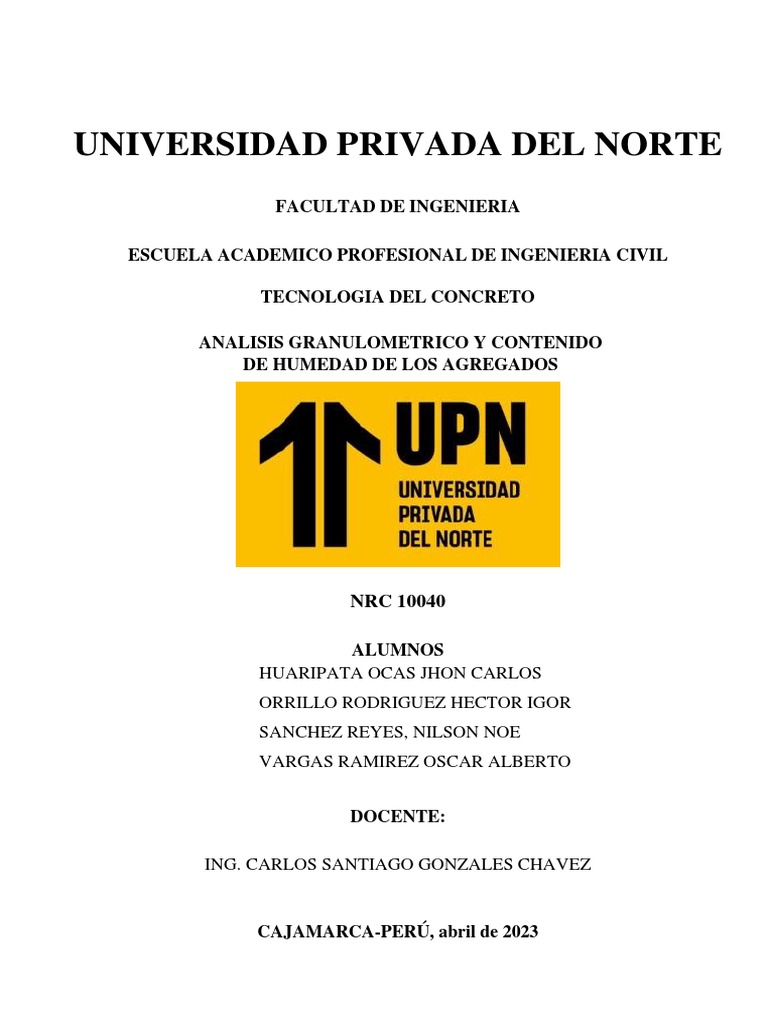 UNIVERSIDAD PRIVADA DEL NORTE

FACULTAD DE INGENIERIA

ESCUELA ACADEMICO PROFESIONAL DE INGENIERIA CIVIL

TECNOLOGIA DEL CONCRETO

ANALISIS GRANULOMETRICO Y CONTENIDO DE HUMEDAD DE LOS AGREGADOS

UPN
UNIVERSIDAD
PRIVADA
DEL NORTE

NRC 10040

ALUMNOS
HUARIPATA OCAS JHON CARLOS
ORRILLO RODRIGUEZ HECTOR IGOR
SANCHEZ REYES, NILSON NOE
VARGAS RAMIREZ OSCAR ALBERTO

DOCENTE:

ING. CARLOS SANTIAGO GONZALES CHAVEZ

CAJAMARCA-PERÚ, abril de 2023